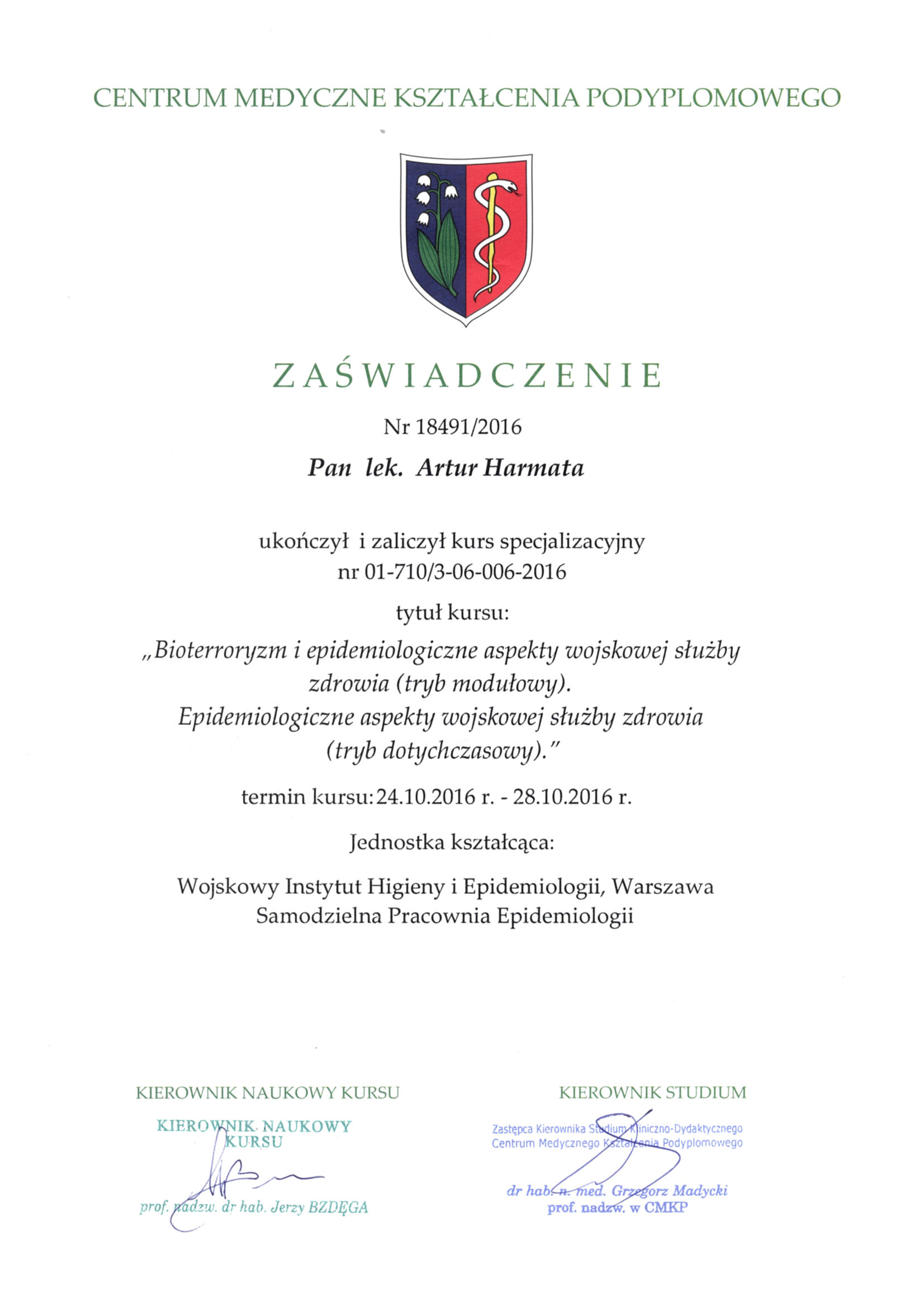 CENTRUM MEDYCZNE KSZTAŁCENIA PODYPLOMOWEGO

ZAŚWIADCZENIE

Nr 18491/2016

Pan lek. Artur Harmata

ukończył i zaliczył kurs specjalizacyjny
nr 01-710/3-06-006-2016

tytuł kursu:

„Bioterroryzm i epidemiologiczne aspekty wojskowej służby zdrowia (tryb modułowy). Epidemiologiczne aspekty wojskowej służby zdrowia (tryb dotychczasowy)."

termin kursu: 24.10.2016 r. - 28.10.2016 r.

Jednostka kształcąca:

Wojskowy Instytut Higieny i Epidemiologii, Warszawa
Samodzielna Pracownia Epidemiologii

KIEROWNIK NAUKOWY KURSU

KIEROWNIK NAUKOWY KURSU

prof. nadzw. dr hab. Jerzy BZDĘGA

KIEROWNIK STUDIUM

Zastępca Kierownika Studium Kliniczno-Dydaktycznego
Centrum Medycznego Kształcenia Podyplomowego

dr hab. n. med. Grzegorz Madycki
prof. nadzw. w CMKP